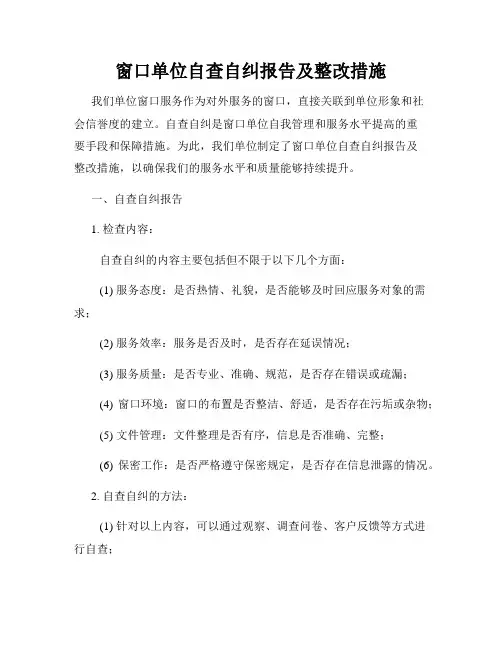 窗口单位自查自纠报告及整改措施

我们单位窗口服务作为对外服务的窗口，直接关联到单位形象和社会信誉度的建立。自查自纠是窗口单位自我管理和服务水平提高的重要手段和保障措施。为此，我们单位制定了窗口单位自查自纠报告及整改措施，以确保我们的服务水平和质量能够持续提升。

一、自查自纠报告

1. 检查内容：

自查自纠的内容主要包括但不限于以下几个方面：

(1) 服务态度：是否热情、礼貌，是否能够及时回应服务对象的需求；

(2) 服务效率：服务是否及时，是否存在延误情况；

(3) 服务质量：是否专业、准确、规范，是否存在错误或疏漏；

(4) 窗口环境：窗口的布置是否整洁、舒适，是否存在污垢或杂物；

(5) 文件管理：文件整理是否有序，信息是否准确、完整；

(6) 保密工作：是否严格遵守保密规定，是否存在信息泄露的情况。

2. 自查自纠的方法：

(1) 针对以上内容，可以通过观察、调查问卷、客户反馈等方式进行自查；